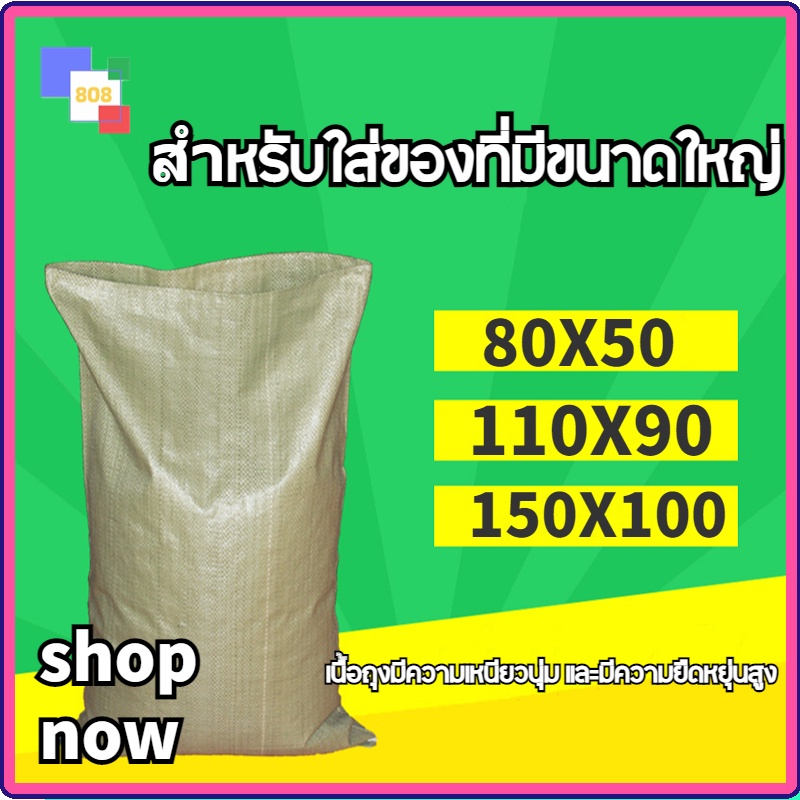 808

สำหรับใส่ของที่มีขนาดใหญ่

80X50

110X90

150X100

shop now

เนื้อถุงมีความเหนียวนุ่ม และมีความยืดหยุ่นสูง